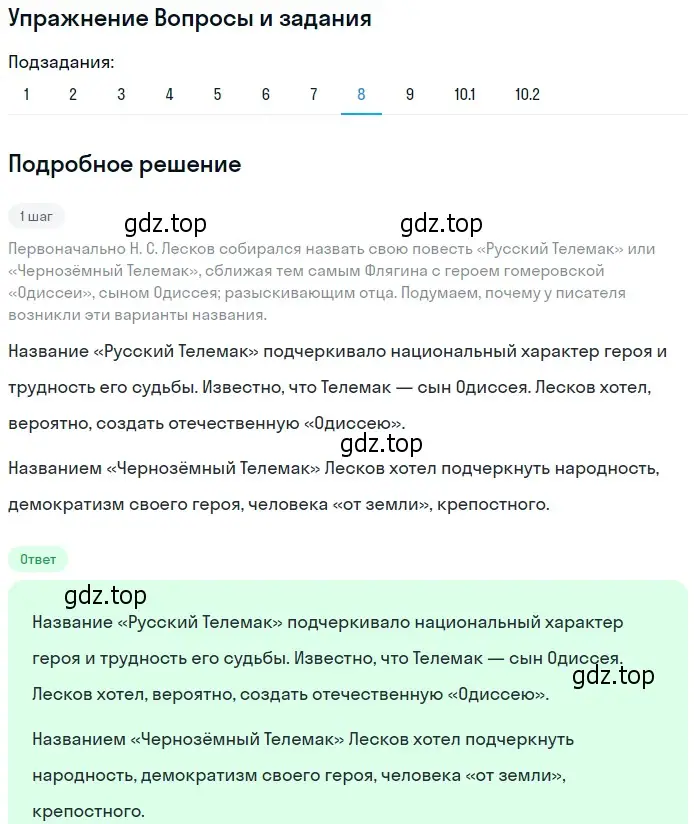 Упражнение Вопросы и задания

Подзадания:

1 2 3 4 5 6 7 8 9 10.1 10.2

Подробное решение

1 шаг

gdz.top gdz.top

Первоначально Н. С. Лесков собирался назвать свою повесть «Русский Телемак» или «Чернозёмный Телемак», сближая тем самым Флягина с героем гомеровской «Одиссеи», сыном Одиссея; разыскивающим отца. Подумаем, почему у писателя возникли эти варианты названия.

Название «Русский Телемак» подчеркивало национальный характер героя и трудность его судьбы. Известно, что Телемак — сын Одиссея. Лесков хотел, вероятно, создать отечественную «Одиссею».

gdz.top

Названием «Чернозёмный Телемак» Лесков хотел подчеркнуть народность, демократизм своего героя, человека «от земли», крепостного.

Ответ

gdz.top

Название «Русский Телемак» подчеркивало национальный характер героя и трудность его судьбы. Известно, что Телемак — сын Одиссея. Лесков хотел, вероятно, создать отечественную «Одиссею».

gdz.top

Названием «Чернозёмный Телемак» Лесков хотел подчеркнуть народность, демократизм своего героя, человека «от земли», крепостного.